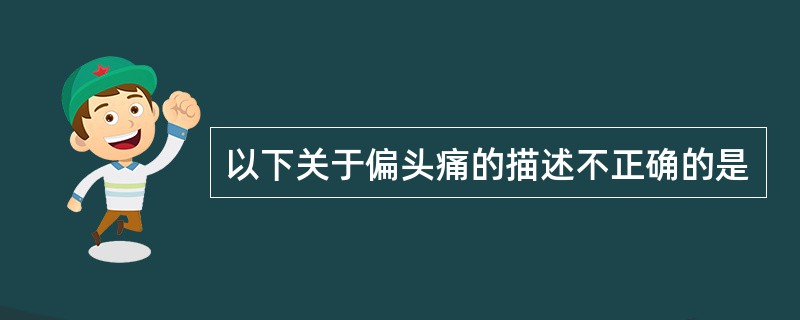 以下关于偏头痛的描述不正确的是